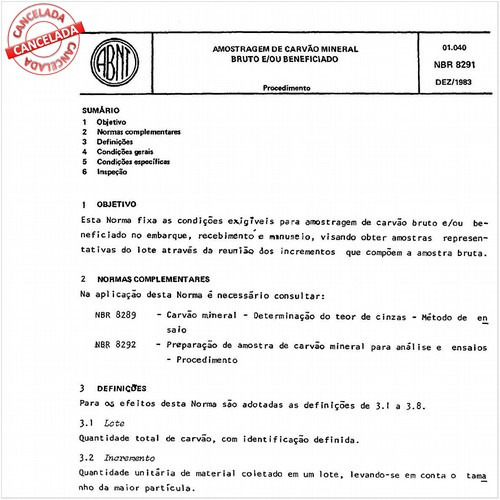 CANCELADA
CANCELADA
CANCELADA

ABNT

AMOSTRAGEM DE CARVÃO MINERAL
BRUTO E/OU BENEFICIADO

Procedimento

01.040
NBR 8291
DEZ/1983

SUMÁRIO
1 Objetivo
2 Normas complementares
3 Definições
4 Condições gerais
5 Condições específicas
6 Inspeção

1 OBJETIVO
Esta Norma fixa as condições exigíveis para amostragem de carvão bruto e/ou beneficiado no embarque, recebimento e manuseio, visando obter amostras representativas do lote através da reunião dos incrementos que compõem a amostra bruta.

2 NORMAS COMPLEMENTARES
Na aplicação desta Norma é necessário consultar:

NBR 8289 - Carvão mineral - Determinação do teor de cinzas - Método de ensaio

NBR 8292 - Preparação de amostra de carvão mineral para análise e ensaios - Procedimento

3 DEFINIÇÕES
Para os efeitos desta Norma são adotadas as definições de 3.1 a 3.8.

3.1 Lote
Quantidade total de carvão, com identificação definida.

3.2 Incremento
Quantidade unitária de material coletado em um lote, levando-se em conta o tamanho da maior partícula.